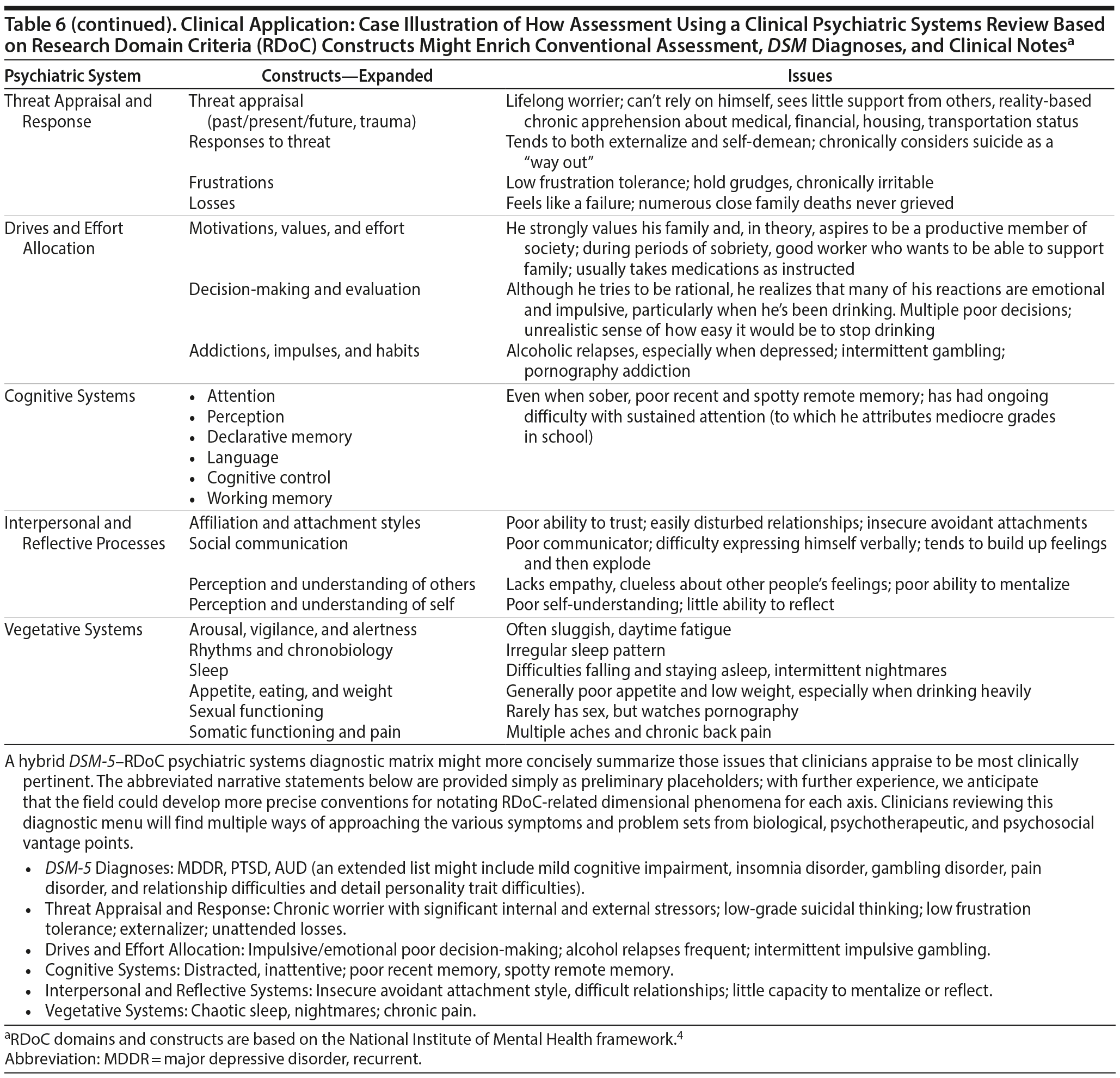 Table 6 (continued). Clinical Application: Case Illustration of How Assessment Using a Clinical Psychiatric Systems Review Based on Research Domain Criteria (RDoC) Constructs Might Enrich Conventional Assessment, DSM Diagnoses, and Clinical Notes$^a$

| Psychiatric System | Constructs—Expanded | Issues |
|---|---|---|
| Threat Appraisal and Response | Threat appraisal (past/present/future, trauma) | Lifelong worrier; can't rely on himself, sees little support from others, reality-based chronic apprehension about medical, financial, housing, transportation status |
| | Responses to threat | Tends to both externalize and self-demean; chronically considers suicide as a "way out" |
| | Frustrations | Low frustration tolerance; hold grudges, chronically irritable |
| | Losses | Feels like a failure; numerous close family deaths never grieved |
| Drives and Effort Allocation | Motivations, values, and effort | He strongly values his family and, in theory, aspires to be a productive member of society; during periods of sobriety, good worker who wants to be able to support family; usually takes medications as instructed |
| | Decision-making and evaluation | Although he tries to be rational, he realizes that many of his reactions are emotional and impulsive, particularly when he's been drinking. Multiple poor decisions; unrealistic sense of how easy it would be to stop drinking |
| | Addictions, impulses, and habits | Alcoholic relapses, especially when depressed; intermittent gambling; pornography addiction |
| Cognitive Systems | • Attention • Perception • Declarative memory • Language • Cognitive control • Working memory | Even when sober, poor recent and spotty remote memory; has had ongoing difficulty with sustained attention (to which he attributes mediocre grades in school) |
| Interpersonal and Reflective Processes | Affiliation and attachment styles | Poor ability to trust; easily disturbed relationships; insecure avoidant attachments |
| | Social communication | Poor communicator; difficulty expressing himself verbally; tends to build up feelings and then explode |
| | Perception and understanding of others | Lacks empathy, clueless about other people's feelings; poor ability to mentalize |
| | Perception and understanding of self | Poor self-understanding; little ability to reflect |
| Vegetative Systems | Arousal, vigilance, and alertness | Often sluggish, daytime fatigue |
| | Rhythms and chronobiology | Irregular sleep pattern |
| | Sleep | Difficulties falling and staying asleep, intermittent nightmares |
| | Appetite, eating, and weight | Generally poor appetite and low weight, especially when drinking heavily |
| | Sexual functioning | Rarely has sex, but watches pornography |
| | Somatic functioning and pain | Multiple aches and chronic back pain |

A hybrid DSM-5–RDoC psychiatric systems diagnostic matrix might more concisely summarize those issues that clinicians appraise to be most clinically pertinent. The abbreviated narrative statements below are provided simply as preliminary placeholders; with further experience, we anticipate that the field could develop more precise conventions for notating RDoC-related dimensional phenomena for each axis. Clinicians reviewing this diagnostic menu will find multiple ways of approaching the various symptoms and problem sets from biological, psychotherapeutic, and psychosocial vantage points.

• DSM-5 Diagnoses: MDDR, PTSD, AUD (an extended list might include mild cognitive impairment, insomnia disorder, gambling disorder, pain disorder, and relationship difficulties and detail personality trait difficulties).
• Threat Appraisal and Response: Chronic worrier with significant internal and external stressors; low-grade suicidal thinking; low frustration tolerance; externalizer; unattended losses.
• Drives and Effort Allocation: Impulsive/emotional poor decision-making; alcohol relapses frequent; intermittent impulsive gambling.
• Cognitive Systems: Distracted, inattentive; poor recent memory, spotty remote memory.
• Interpersonal and Reflective Systems: Insecure avoidant attachment style, difficult relationships; little capacity to mentalize or reflect.
• Vegetative Systems: Chaotic sleep, nightmares; chronic pain.

$^a$RDoC domains and constructs are based on the National Institute of Mental Health framework.$^4$
Abbreviation: MDDR = major depressive disorder, recurrent.